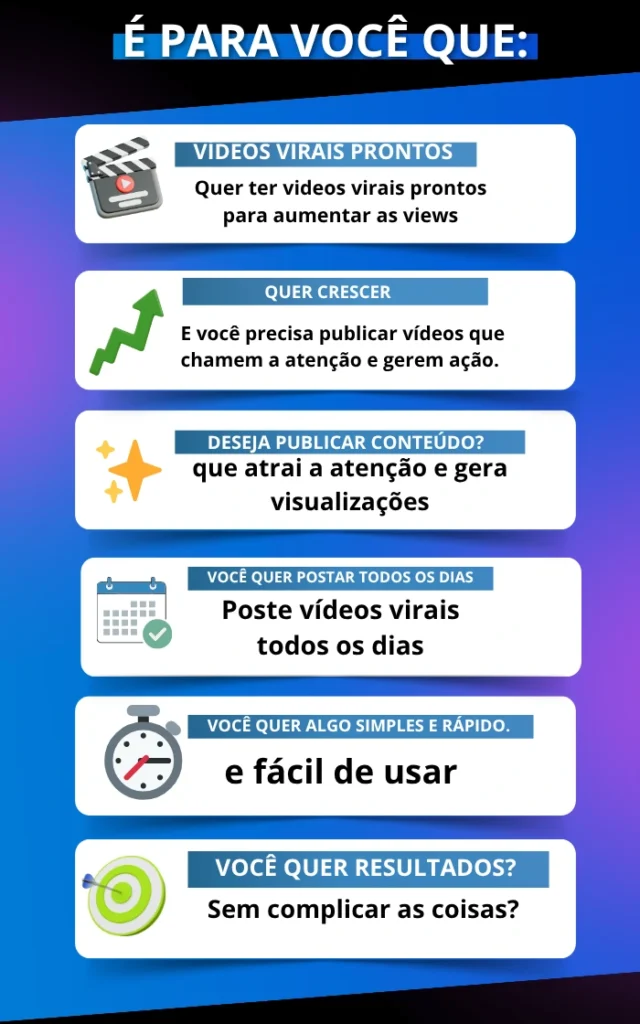 É PARA VOCÊ QUE:

VIDEOS VIRAIS PRONTOS
Quer ter videos virais prontos para aumentar as views

QUER CRESCER
E você precisa publicar vídeos que chamem a atenção e gerem ação.

DESEJA PUBLICAR CONTEÚDO?
que atrai a atenção e gera visualizações

VOCÊ QUER POSTAR TODOS OS DIAS
Poste vídeos virais todos os dias

VOCÊ QUER ALGO SIMPLES E RÁPIDO.
e fácil de usar

VOCÊ QUER RESULTADOS?
Sem complicar as coisas?